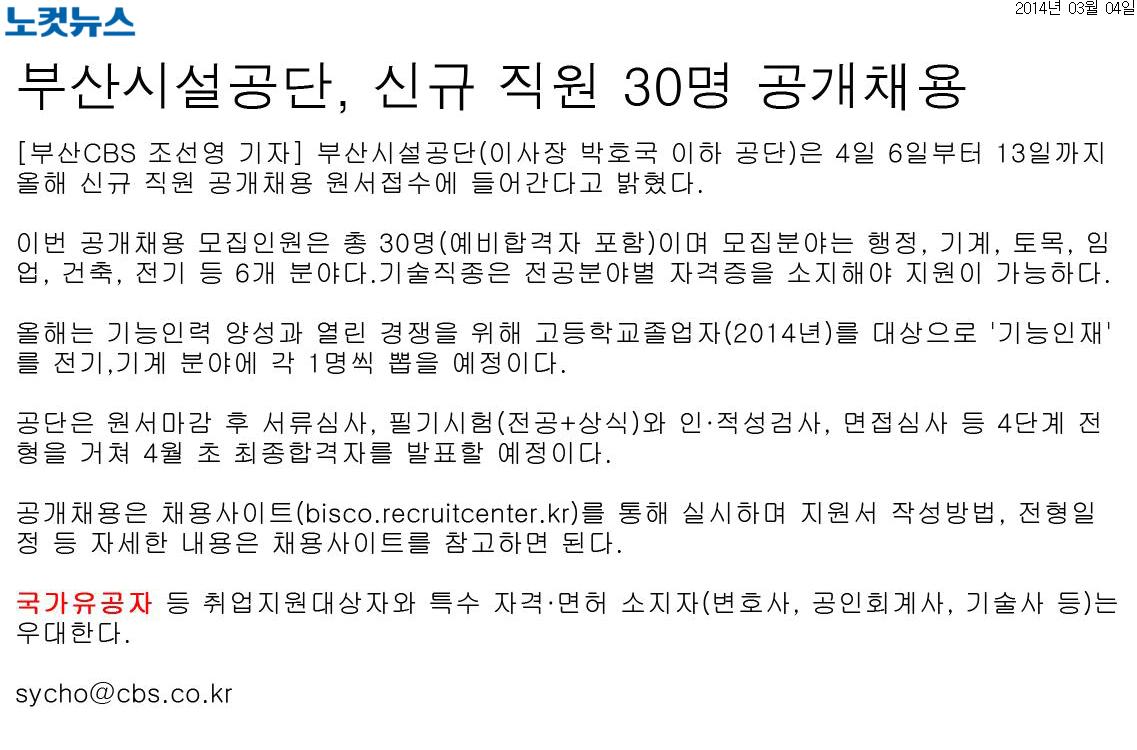 노컷뉴스

2014년 03월 04일

부산시설공단, 신규 직원 30명 공개채용

[부산CBS 조선영 기자] 부산시설공단(이사장 박호국 이하 공단)은 4일 6일부터 13일까지 올해 신규 직원 공개채용 원서접수에 들어간다고 밝혔다.

이번 공개채용 모집인원은 총 30명(예비합격자 포함)이며 모집분야는 행정, 기계, 토목, 임업, 건축, 전기 등 6개 분야다.기술직종은 전공분야별 자격증을 소지해야 지원이 가능하다.

올해는 기능인력 양성과 열린 경쟁을 위해 고등학교졸업자(2014년)를 대상으로 '기능인재'를 전기,기계 분야에 각 1명씩 뽑을 예정이다.

공단은 원서마감 후 서류심사, 필기시험(전공+상식)와 인·적성검사, 면접심사 등 4단계 전형을 거쳐 4월 초 최종합격자를 발표할 예정이다.

공개채용은 채용사이트(bisco.recruitcenter.kr)를 통해 실시하며 지원서 작성방법, 전형일정 등 자세한 내용은 채용사이트를 참고하면 된다.

국가유공자 등 취업지원대상자와 특수 자격·면허 소지자(변호사, 공인회계사, 기술사 등)는 우대한다.

sycho@cbs.co.kr